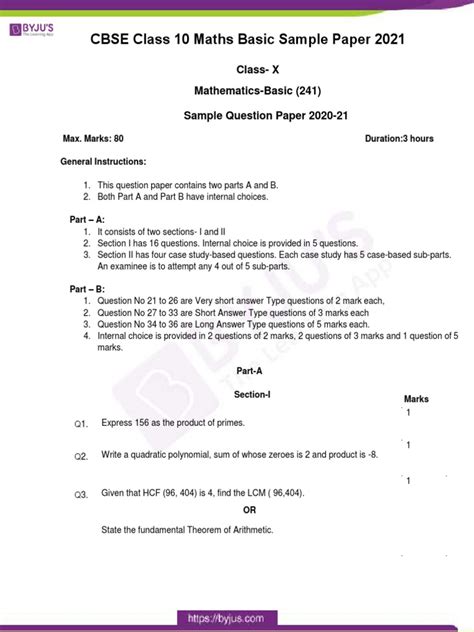 BYJU'S
The Learning App

CBSE Class 10 Maths Basic Sample Paper 2021

Class- X

Mathematics-Basic (241)

Sample Question Paper 2020-21

Max. Marks: 80

Duration:3 hours

General Instructions:

1. This question paper contains two parts A and B.
2. Both Part A and Part B have internal choices.

Part – A:
1. It consists of two sections- I and II
2. Section I has 16 questions. Internal choice is provided in 5 questions.
3. Section II has four case study-based questions. Each case study has 5 case-based sub-parts. An examinee is to attempt any 4 out of 5 sub-parts.

Part – B:
1. Question No 21 to 26 are Very short answer Type questions of 2 mark each,
2. Question No 27 to 33 are Short Answer Type questions of 3 marks each
3. Question No 34 to 36 are Long Answer Type questions of 5 marks each.
4. Internal choice is provided in 2 questions of 2 marks, 2 questions of 3 marks and 1 question of 5 marks.

Part-A

Section-I

Marks

Q1. Express 156 as the product of primes. 1

Q2. Write a quadratic polynomial, sum of whose zeroes is 2 and product is -8. 1

Q3. Given that HCF (96, 404) is 4, find the LCM ( 96,404). 1

OR

State the fundamental Theorem of Arithmetic.

https://byjus.com